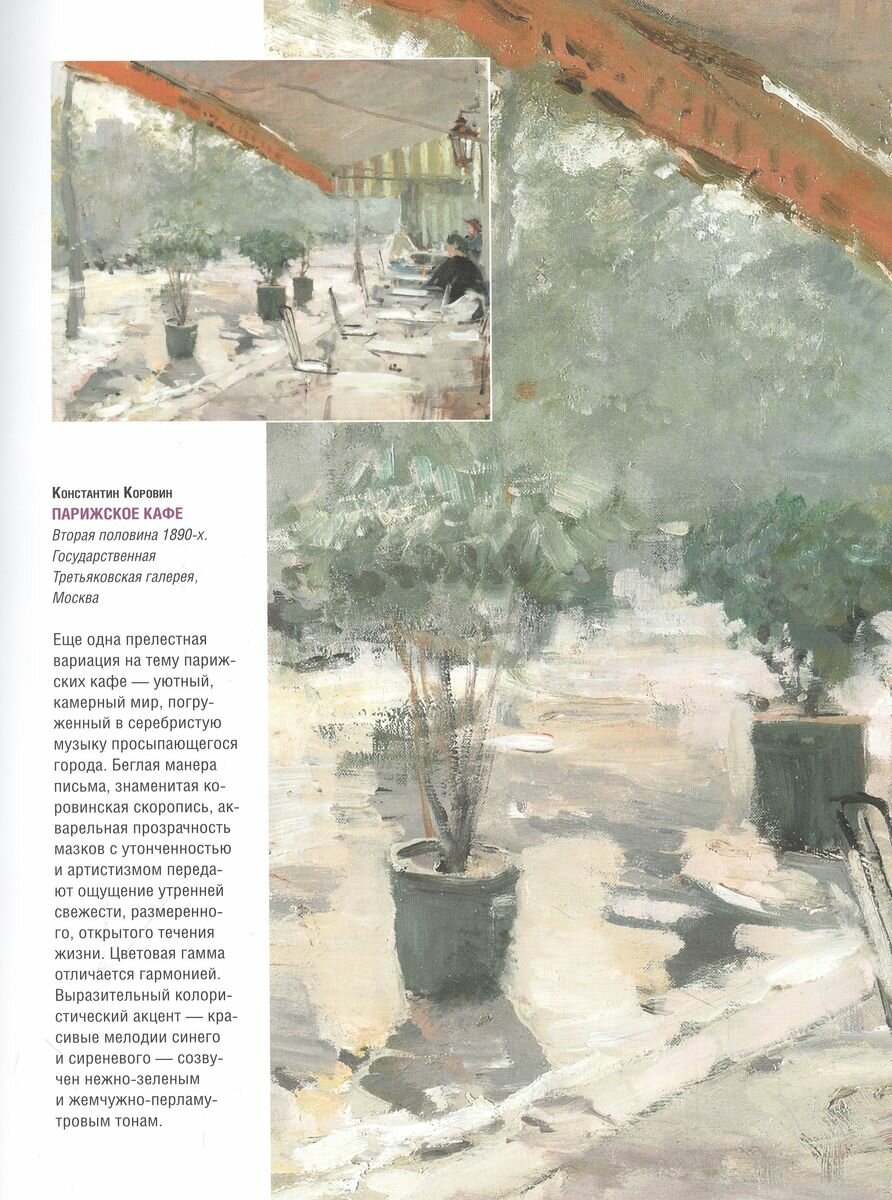 Константин Коровин
ПАРИЖСКОЕ КАФЕ
Вторая половина 1890-х.
Государственная
Третьяковская галерея,
Москва

Еще одна прелестная вариация на тему парижских кафе — уютный, камерный мир, погруженный в серебристую музыку просыпающегося города. Беглая манера письма, знаменитая коровинская скоропись, акварельная прозрачность мазков с утонченностью и артистизмом передают ощущение утренней свежести, размеренного, открытого течения жизни. Цветовая гамма отличается гармонией. Выразительный колористический акцент — красивые мелодии синего и сиреневого — созвучен нежно-зеленым и жемчужно-перламутровым тонам.